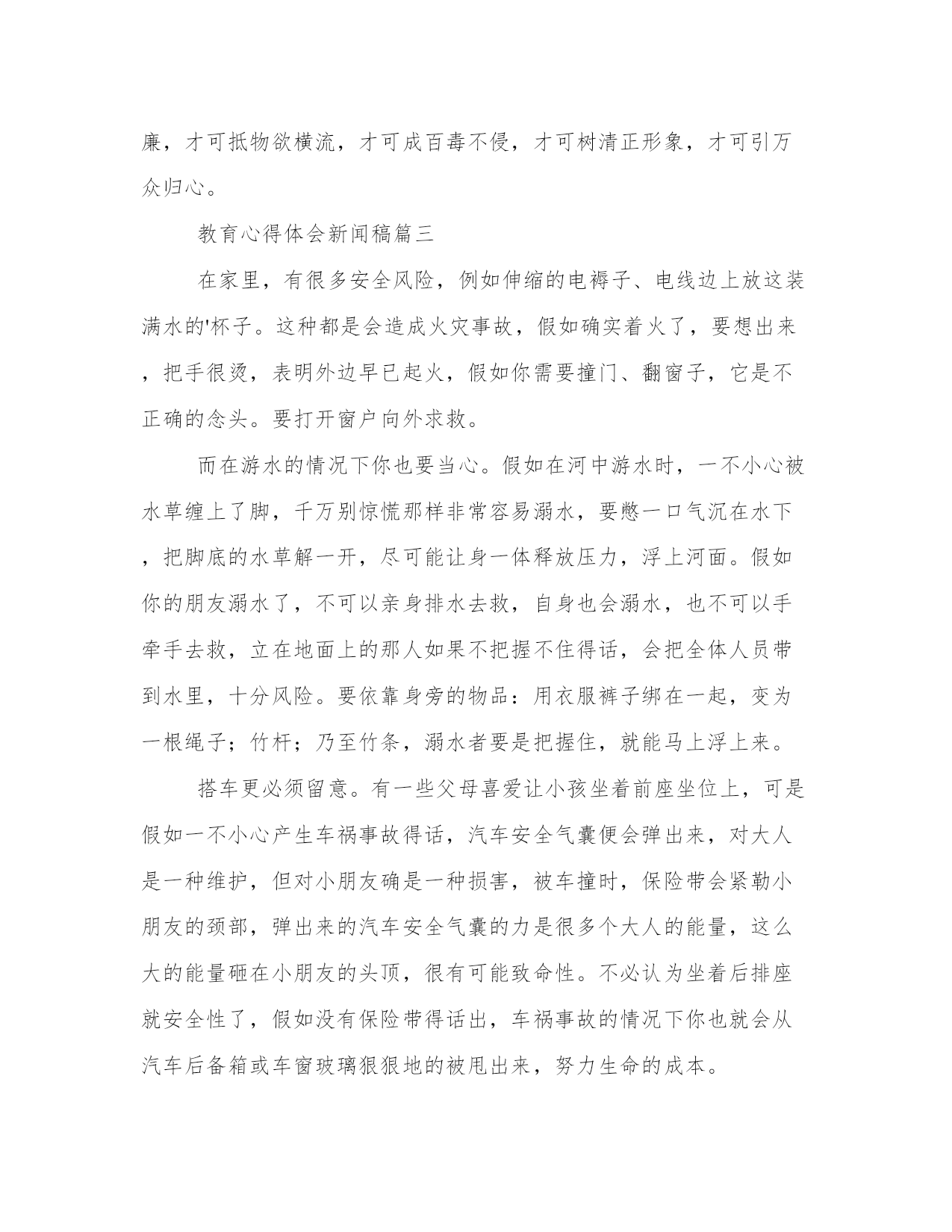 廉，才可抵物欲横流，才可成百毒不侵，才可树清正形象，才可引万众归心。

教育心得体会新闻稿篇三

在家里，有很多安全风险，例如伸缩的电褥子、电线边上放这装满水的'杯子。这种都是会造成火灾事故，假如确实着火了，要想出来，把手很烫，表明外边早已起火，假如你需要撞门、翻窗子，它是不正确的念头。要打开窗户向外求救。

而在游水的情况下你也要当心。假如在河中游水时，一不小心被水草缠上了脚，千万别惊慌那样非常容易溺水，要憋一口气沉在水下，把脚底的水草解一开，尽可能让身一体释放压力，浮上河面。假如你的朋友溺水了，不可以亲身排水去救，自身也会溺水，也不可以手牵手去救，立在地面上的那人如果不把握不住得话，会把全体人员带到水里，十分风险。要依靠身旁的物品：用衣服裤子绑在一起，变为一根绳子；竹杆；乃至竹条，溺水者要是把握住，就能马上浮上来。

搭车更必须留意。有一些父母喜爱让小孩坐着前座坐位上，可是假如一不小心产生车祸事故得话，汽车安全气囊便会弹出来，对大人是一种维护，但对小朋友确是一种损害，被车撞时，保险带会紧勒小朋友的颈部，弹出来的汽车安全气囊的力是很多个大人的能量，这么大的能量砸在小朋友的头顶，很有可能致命性。不必认为坐着后排座就安全性了，假如没有保险带得话出，车祸事故的情况下你也就会从汽车后备箱或车窗玻璃狠狠地的被甩出来，努力生命的成本。